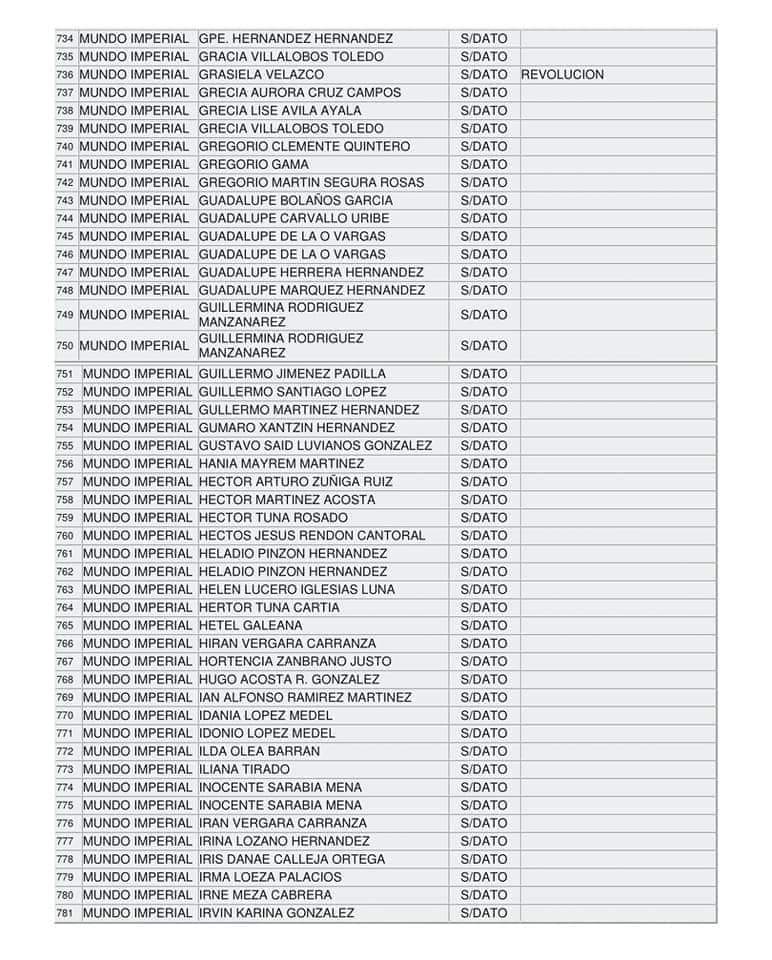 | | | | | |
|---|---|---|---|---|
| 734 | MUNDO IMPERIAL | GPE. HERNANDEZ HERNANDEZ | S/DATO | |
| 735 | MUNDO IMPERIAL | GRACIA VILLALOBOS TOLEDO | S/DATO | |
| 736 | MUNDO IMPERIAL | GRASIELA VELAZCO | S/DATO | REVOLUCION |
| 737 | MUNDO IMPERIAL | GRECIA AURORA CRUZ CAMPOS | S/DATO | |
| 738 | MUNDO IMPERIAL | GRECIA LISE AVILA AYALA | S/DATO | |
| 739 | MUNDO IMPERIAL | GRECIA VILLALOBOS TOLEDO | S/DATO | |
| 740 | MUNDO IMPERIAL | GREGORIO CLEMENTE QUINTERO | S/DATO | |
| 741 | MUNDO IMPERIAL | GREGORIO GAMA | S/DATO | |
| 742 | MUNDO IMPERIAL | GREGORIO MARTIN SEGURA ROSAS | S/DATO | |
| 743 | MUNDO IMPERIAL | GUADALUPE BOLAÑOS GARCIA | S/DATO | |
| 744 | MUNDO IMPERIAL | GUADALUPE CARVALLO URIBE | S/DATO | |
| 745 | MUNDO IMPERIAL | GUADALUPE DE LA O VARGAS | S/DATO | |
| 746 | MUNDO IMPERIAL | GUADALUPE DE LA O VARGAS | S/DATO | |
| 747 | MUNDO IMPERIAL | GUADALUPE HERRERA HERNANDEZ | S/DATO | |
| 748 | MUNDO IMPERIAL | GUADALUPE MARQUEZ HERNANDEZ | S/DATO | |
| 749 | MUNDO IMPERIAL | GUILLERMINA RODRIGUEZ MANZANAREZ | S/DATO | |
| 750 | MUNDO IMPERIAL | GUILLERMINA RODRIGUEZ MANZANAREZ | S/DATO | |
| 751 | MUNDO IMPERIAL | GUILLERMO JIMENEZ PADILLA | S/DATO | |
| 752 | MUNDO IMPERIAL | GUILLERMO SANTIAGO LOPEZ | S/DATO | |
| 753 | MUNDO IMPERIAL | GULLERMO MARTINEZ HERNANDEZ | S/DATO | |
| 754 | MUNDO IMPERIAL | GUMARO XANTZIN HERNANDEZ | S/DATO | |
| 755 | MUNDO IMPERIAL | GUSTAVO SAID LUVIANOS GONZALEZ | S/DATO | |
| 756 | MUNDO IMPERIAL | HANIA MAYREM MARTINEZ | S/DATO | |
| 757 | MUNDO IMPERIAL | HECTOR ARTURO ZUÑIGA RUIZ | S/DATO | |
| 758 | MUNDO IMPERIAL | HECTOR MARTINEZ ACOSTA | S/DATO | |
| 759 | MUNDO IMPERIAL | HECTOR TUNA ROSADO | S/DATO | |
| 760 | MUNDO IMPERIAL | HECTOS JESUS RENDON CANTORAL | S/DATO | |
| 761 | MUNDO IMPERIAL | HELADIO PINZON HERNANDEZ | S/DATO | |
| 762 | MUNDO IMPERIAL | HELADIO PINZON HERNANDEZ | S/DATO | |
| 763 | MUNDO IMPERIAL | HELEN LUCERO IGLESIAS LUNA | S/DATO | |
| 764 | MUNDO IMPERIAL | HERTOR TUNA CARTIA | S/DATO | |
| 765 | MUNDO IMPERIAL | HETEL GALEANA | S/DATO | |
| 766 | MUNDO IMPERIAL | HIRAN VERGARA CARRANZA | S/DATO | |
| 767 | MUNDO IMPERIAL | HORTENCIA ZANBRANO JUSTO | S/DATO | |
| 768 | MUNDO IMPERIAL | HUGO ACOSTA R. GONZALEZ | S/DATO | |
| 769 | MUNDO IMPERIAL | IAN ALFONSO RAMIREZ MARTINEZ | S/DATO | |
| 770 | MUNDO IMPERIAL | IDANIA LOPEZ MEDEL | S/DATO | |
| 771 | MUNDO IMPERIAL | IDONIO LOPEZ MEDEL | S/DATO | |
| 772 | MUNDO IMPERIAL | ILDA OLEA BARRAN | S/DATO | |
| 773 | MUNDO IMPERIAL | ILIANA TIRADO | S/DATO | |
| 774 | MUNDO IMPERIAL | INOCENTE SARABIA MENA | S/DATO | |
| 775 | MUNDO IMPERIAL | INOCENTE SARABIA MENA | S/DATO | |
| 776 | MUNDO IMPERIAL | IRAN VERGARA CARRANZA | S/DATO | |
| 777 | MUNDO IMPERIAL | IRINA LOZANO HERNANDEZ | S/DATO | |
| 778 | MUNDO IMPERIAL | IRIS DANAE CALLEJA ORTEGA | S/DATO | |
| 779 | MUNDO IMPERIAL | IRMA LOEZA PALACIOS | S/DATO | |
| 780 | MUNDO IMPERIAL | IRNE MEZA CABRERA | S/DATO | |
| 781 | MUNDO IMPERIAL | IRVIN KARINA GONZALEZ | S/DATO | |